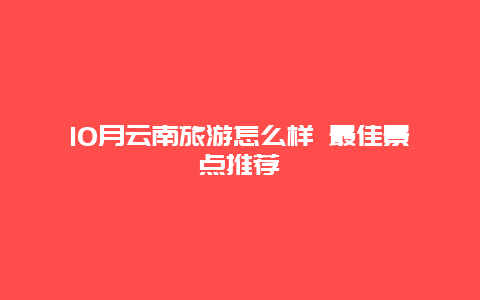 10月云南旅游怎么样 最佳景点推荐